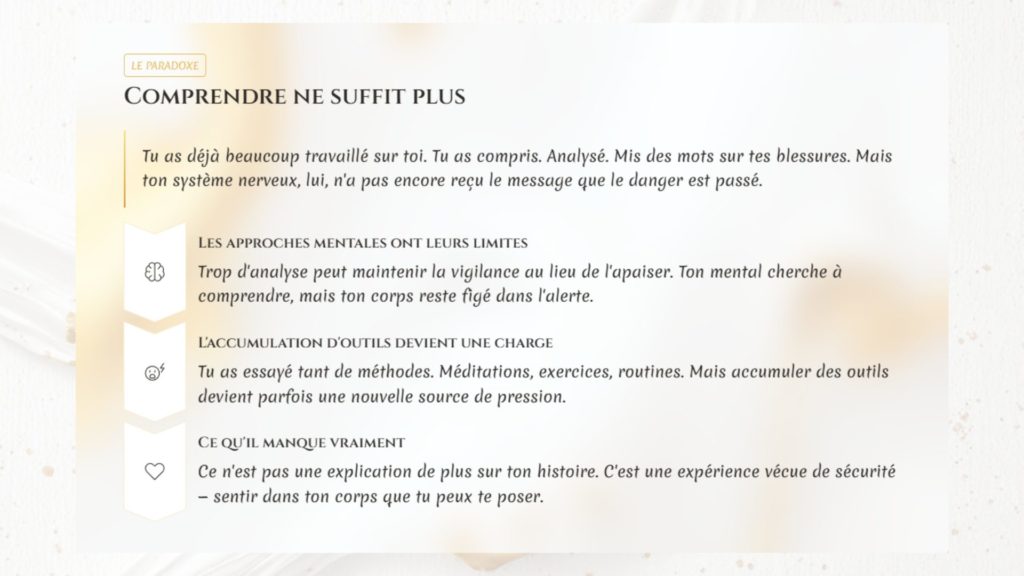 LE PARADOXE

COMPRENDRE NE SUFFIT PLUS

Tu as déjà beaucoup travaillé sur toi. Tu as compris. Analysé. Mis des mots sur tes blessures. Mais ton système nerveux, lui, n'a pas encore reçu le message que le danger est passé.

LES APPROCHES MENTALES ONT LEURS LIMITES

Trop d'analyse peut maintenir la vigilance au lieu de l'apaiser. Ton mental cherche à comprendre, mais ton corps reste figé dans l'alerte.

L'ACCUMULATION D'OUTILS DEVIENT UNE CHARGE

Tu as essayé tant de méthodes. Méditations, exercices, routines. Mais accumuler des outils devient parfois une nouvelle source de pression.

CE QU'IL MANQUE VRAIMENT

Ce n'est pas une explication de plus sur ton histoire. C'est une expérience vécue de sécurité – sentir dans ton corps que tu peux te poser.